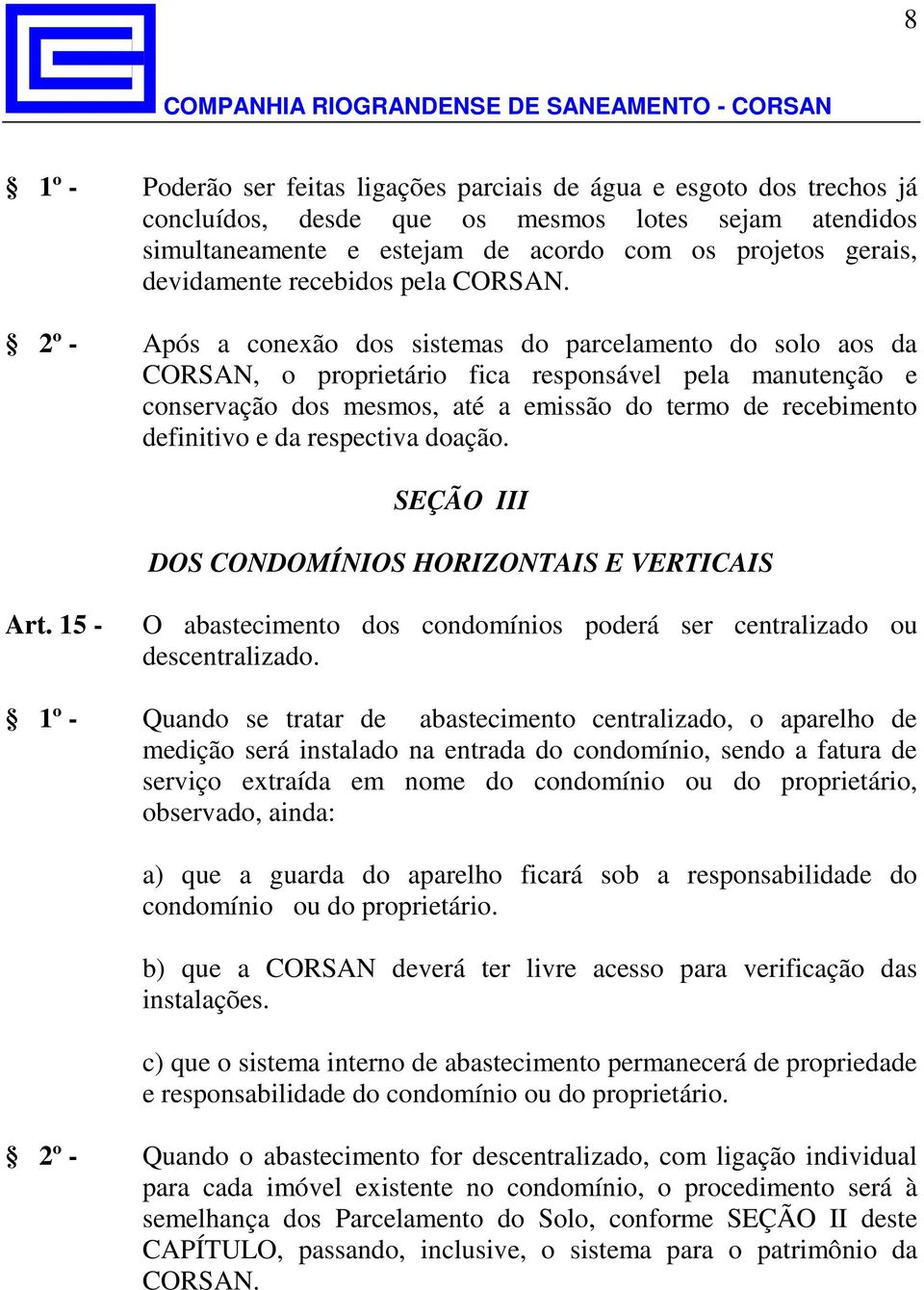 8

COMPANHIA RIOGRANDENSE DE SANEAMENTO - CORSAN

§ 1º - Poderão ser feitas ligações parciais de água e esgoto dos trechos já concluídos, desde que os mesmos lotes sejam atendidos simultaneamente e estejam de acordo com os projetos gerais, devidamente recebidos pela CORSAN.

§ 2º - Após a conexão dos sistemas do parcelamento do solo aos da CORSAN, o proprietário fica responsável pela manutenção e conservação dos mesmos, até a emissão do termo de recebimento definitivo e da respectiva doação.

SEÇÃO III

DOS CONDOMÍNIOS HORIZONTAIS E VERTICAIS

Art. 15 - O abastecimento dos condomínios poderá ser centralizado ou descentralizado.

§ 1º - Quando se tratar de abastecimento centralizado, o aparelho de medição será instalado na entrada do condomínio, sendo a fatura de serviço extraída em nome do condomínio ou do proprietário, observado, ainda:

a) que a guarda do aparelho ficará sob a responsabilidade do condomínio ou do proprietário.

b) que a CORSAN deverá ter livre acesso para verificação das instalações.

c) que o sistema interno de abastecimento permanecerá de propriedade e responsabilidade do condomínio ou do proprietário.

§ 2º - Quando o abastecimento for descentralizado, com ligação individual para cada imóvel existente no condomínio, o procedimento será à semelhança dos Parcelamento do Solo, conforme SEÇÃO II deste CAPÍTULO, passando, inclusive, o sistema para o patrimônio da CORSAN.